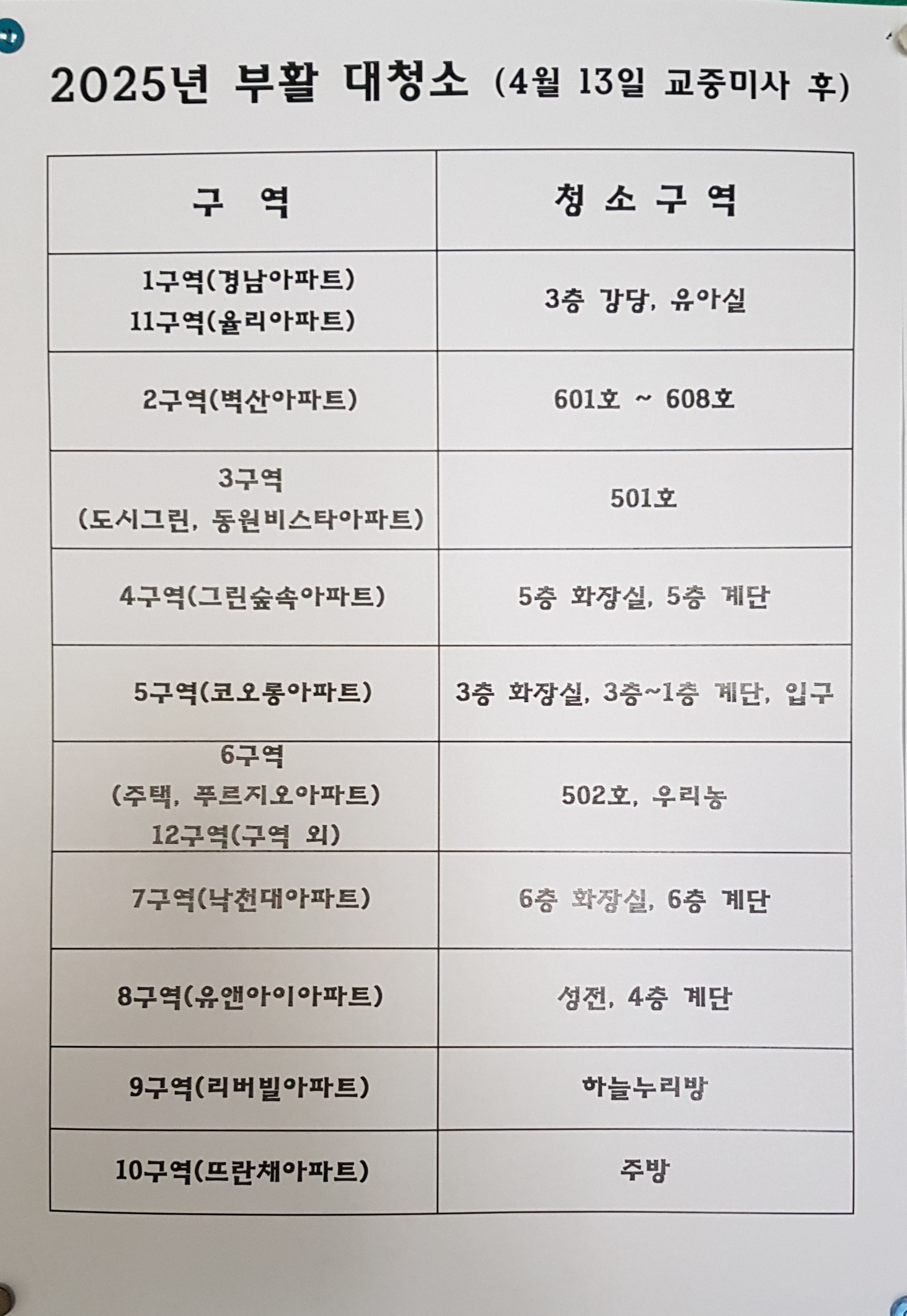 2025년 부활 대청소 (4월 13일 교중미사 후)

| 구 역 | 청 소 구 역 |
|---|---|
| 1구역(경남아파트) 11구역(율리아파트) | 3층 강당, 유아실 |
| 2구역(벽산아파트) | 601호 ~ 608호 |
| 3구역 (도시그린, 동원비스타아파트) | 501호 |
| 4구역(그린숲속아파트) | 5층 화장실, 5층 계단 |
| 5구역(코오롱아파트) | 3층 화장실, 3층~1층 계단, 입구 |
| 6구역 (주택, 푸르지오아파트) 12구역(구역 외) | 502호, 우리농 |
| 7구역(낙천대아파트) | 6층 화장실, 6층 계단 |
| 8구역(유앤아이아파트) | 성전, 4층 계단 |
| 9구역(리버빌아파트) | 하늘누리방 |
| 10구역(뜨란채아파트) | 주방 |